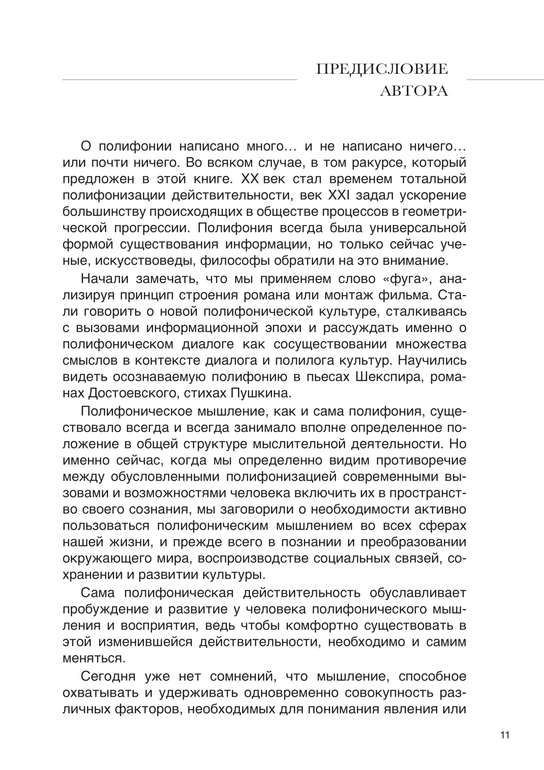 ПРЕДИСЛОВИЕ АВТОРА

О полифонии написано много… и не написано ничего… или почти ничего. Во всяком случае, в том ракурсе, который предложен в этой книге. XX век стал временем тотальной полифонизации действительности, век XXI задал ускорение большинству происходящих в обществе процессов в геометрической прогрессии. Полифония всегда была универсальной формой существования информации, но только сейчас ученые, искусствоведы, философы обратили на это внимание.

Начали замечать, что мы применяем слово «фуга», анализируя принцип строения романа или монтаж фильма. Стали говорить о новой полифонической культуре, сталкиваясь с вызовами информационной эпохи и рассуждать именно о полифоническом диалоге как сосуществовании множества смыслов в контексте диалога и полилога культур. Научились видеть осознаваемую полифонию в пьесах Шекспира, романах Достоевского, стихах Пушкина.

Полифоническое мышление, как и сама полифония, существовало всегда и всегда занимало вполне определенное положение в общей структуре мыслительной деятельности. Но именно сейчас, когда мы определенно видим противоречие между обусловленными полифонизацией современными вызовами и возможностями человека включить их в пространство своего сознания, мы заговорили о необходимости активно пользоваться полифоническим мышлением во всех сферах нашей жизни, и прежде всего в познании и преобразовании окружающего мира, воспроизводстве социальных связей, сохранении и развитии культуры.

Сама полифоническая действительность обуславливает пробуждение и развитие у человека полифонического мышления и восприятия, ведь чтобы комфортно существовать в этой изменившейся действительности, необходимо и самим меняться.

Сегодня уже нет сомнений, что мышление, способное охватывать и удерживать одновременно совокупность различных факторов, необходимых для понимания явления или

11